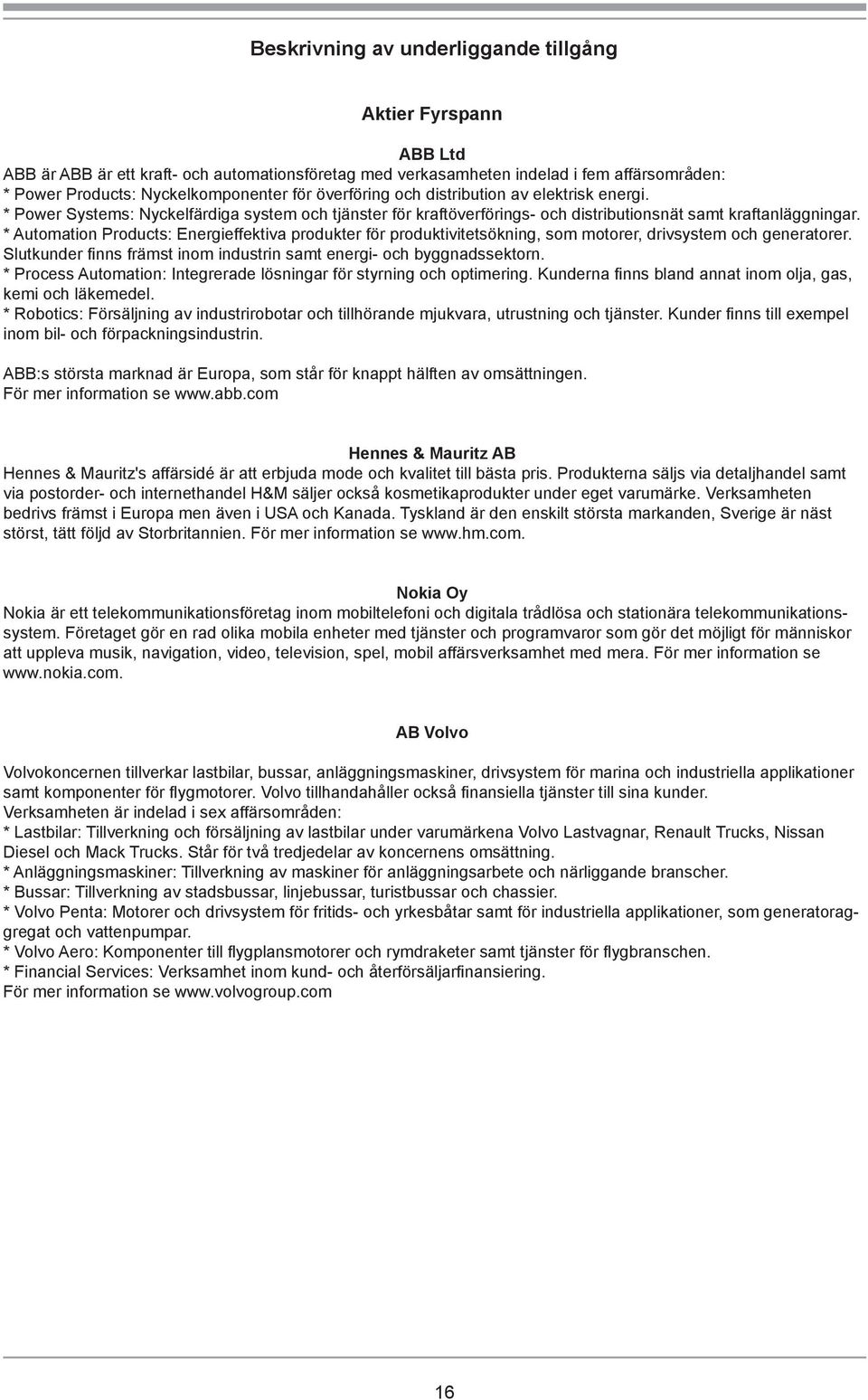 Beskrivning av underliggande tillgång

Aktier Fyrspann

ABB Ltd
ABB är ABB är ett kraft- och automationsföretag med verkasamheten indelad i fem affärsområden:
* Power Products: Nyckelkomponenter för överföring och distribution av elektrisk energi.
* Power Systems: Nyckelfärdiga system och tjänster för kraftöverförings- och distributionsnät samt kraftanläggningar.
* Automation Products: Energieffektiva produkter för produktivitetsökning, som motorer, drivsystem och generatorer. Slutkunder finns främst inom industrin samt energi- och byggnadssektorn.
* Process Automation: Integrerade lösningar för styrning och optimering. Kunderna finns bland annat inom olja, gas, kemi och läkemedel.
* Robotics: Försäljning av industrirobotar och tillhörande mjukvara, utrustning och tjänster. Kunder finns till exempel inom bil- och förpackningsindustrin.

ABB:s största marknad är Europa, som står för knappt hälften av omsättningen.
För mer information se www.abb.com

Hennes & Mauritz AB
Hennes & Mauritz's affärsidé är att erbjuda mode och kvalitet till bästa pris. Produkterna säljs via detaljhandel samt via postorder- och internethandel H&M säljer också kosmetikaprodukter under eget varumärke. Verksamheten bedrivs främst i Europa men även i USA och Kanada. Tyskland är den enskilt största markanden, Sverige är näst störst, tätt följd av Storbritannien. För mer information se www.hm.com.

Nokia Oy
Nokia är ett telekommunikationsföretag inom mobiltelefoni och digitala trådlösa och stationära telekommunikationssystem. Företaget gör en rad olika mobila enheter med tjänster och programvaror som gör det möjligt för människor att uppleva musik, navigation, video, television, spel, mobil affärsverksamhet med mera. För mer information se www.nokia.com.

AB Volvo

Volvokoncernen tillverkar lastbilar, bussar, anläggningsmaskiner, drivsystem för marina och industriella applikationer samt komponenter för flygmotorer. Volvo tillhandahåller också finansiella tjänster till sina kunder.
Verksamheten är indelad i sex affärsområden:
* Lastbilar: Tillverkning och försäljning av lastbilar under varumärkena Volvo Lastvagnar, Renault Trucks, Nissan Diesel och Mack Trucks. Står för två tredjedelar av koncernens omsättning.
* Anläggningsmaskiner: Tillverkning av maskiner för anläggningsarbete och närliggande branscher.
* Bussar: Tillverkning av stadsbussar, linjebussar, turistbussar och chassier.
* Volvo Penta: Motorer och drivsystem för fritids- och yrkesbåtar samt för industriella applikationer, som generatoraggregat och vattenpumpar.
* Volvo Aero: Komponenter till flygplansmotorer och rymdraketer samt tjänster för flygbranschen.
* Financial Services: Verksamhet inom kund- och återförsäljarfinansiering.
För mer information se www.volvogroup.com

16